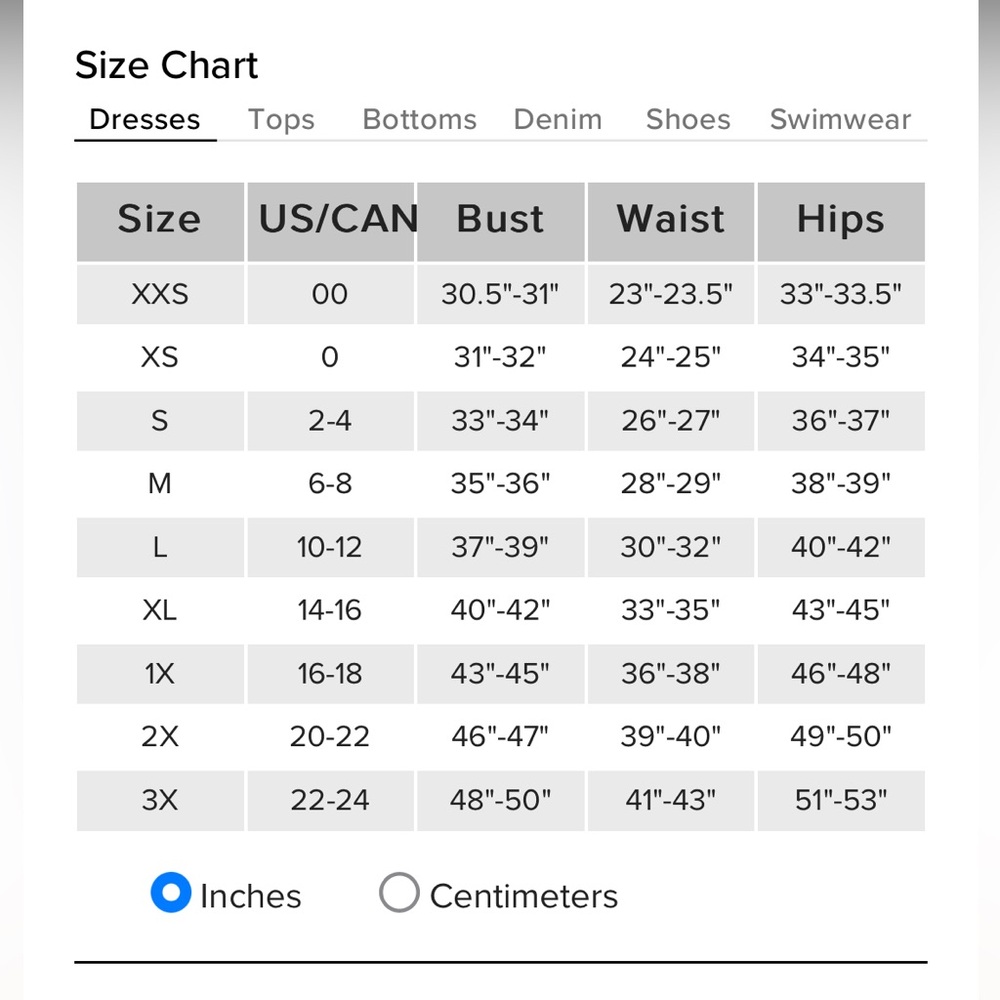 Size Chart

Dresses Tops Bottoms Denim Shoes Swimwear

| Size | US/CAN | Bust | Waist | Hips |
|---|---|---|---|---|
| XXS | 00 | 30.5"-31" | 23"-23.5" | 33"-33.5" |
| XS | 0 | 31"-32" | 24"-25" | 34"-35" |
| S | 2-4 | 33"-34" | 26"-27" | 36"-37" |
| M | 6-8 | 35"-36" | 28"-29" | 38"-39" |
| L | 10-12 | 37"-39" | 30"-32" | 40"-42" |
| XL | 14-16 | 40"-42" | 33"-35" | 43"-45" |
| 1X | 16-18 | 43"-45" | 36"-38" | 46"-48" |
| 2X | 20-22 | 46"-47" | 39"-40" | 49"-50" |
| 3X | 22-24 | 48"-50" | 41"-43" | 51"-53" |

Inches Centimeters